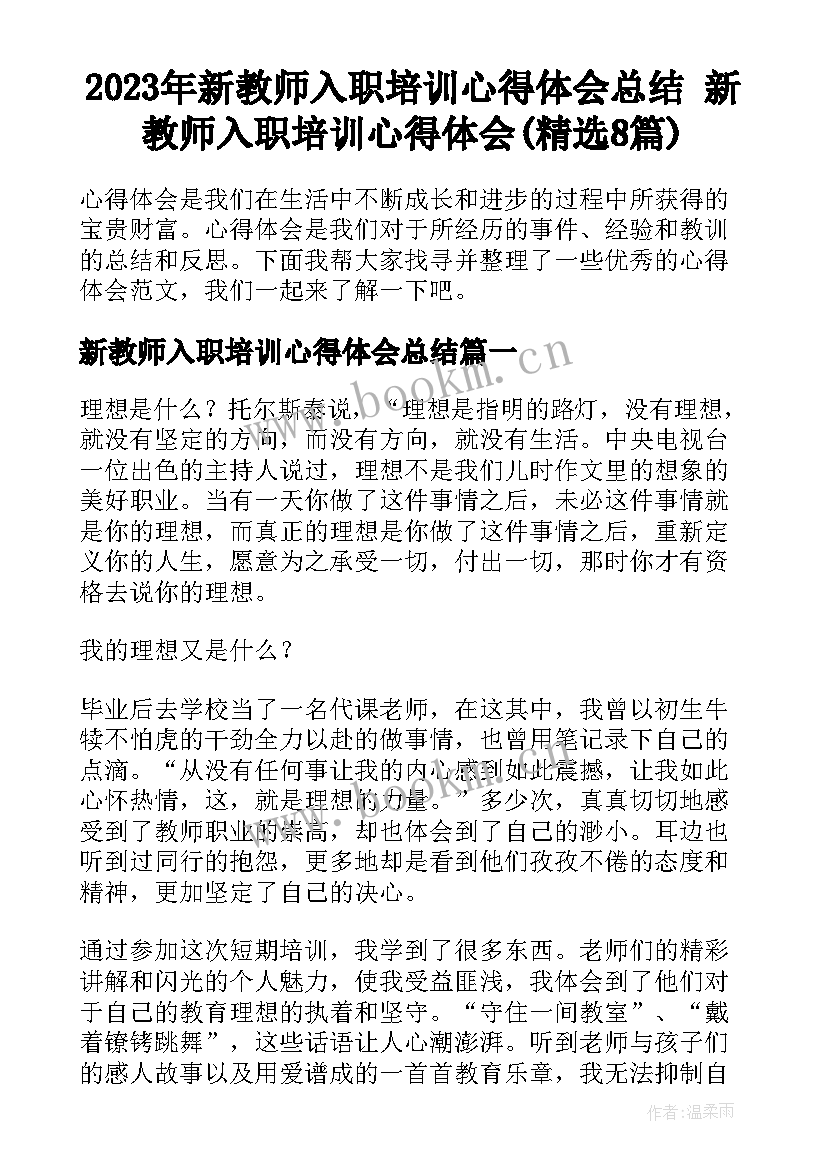 2023年新教师入职培训心得体会总结 新教师入职培训心得体会(精选8篇)

心得体会是我们在生活中不断成长和进步的过程中所获得的宝贵财富。心得体会是我们对于所经历的事件、经验和教训的总结和反思。下面我帮大家找寻并整理了一些优秀的心得体会范文，我们一起来了解一下吧。

新教师入职培训心得体会总结篇一

www.bookm.cn

理想是什么？托尔斯泰说，“理想是指明的路灯，没有理想，就没有坚定的方向，而没有方向，就没有生活。中央电视台一位出色的主持人说过，理想不是我们儿时作文里的想象的美好职业。当有一天你做了这件事情之后，未必这件事情就是你的理想，而真正的理想是你做了这件事情之后，重新定义你的人生，愿意为之承受一切，付出一切，那时你才有资格去说你的理想。

我的理想又是什么？

毕业后去学校当了一名代课老师，在这其中，我曾以初生牛犊不怕虎的干劲全力以赴的做事情，也曾用笔记录下自己的点滴。“从没有任何事让我的内心感到如此震撼，让我如此心怀热情，这，就是理想的力量。”多少次，真真切切地感受到了教师职业的崇高，却也体会到了自己的渺小。耳边也听到过同行的抱怨，更多地却是看到他们孜孜不倦的态度和精神，更加坚定了自己的决心。

通过参加这次短期培训，我学到了很多东西。老师们的精彩讲解和闪光的个人魅力，使我受益匪浅，我体会到了他们对于自己的教育理想的执着和坚守。“守住一间教室”、“戴着镣铐跳舞”，这些话语让人心潮澎湃。听到老师与孩子们的感人故事以及用爱谱成的一首首教育乐章，我无法抑制自

作者：温柔雨